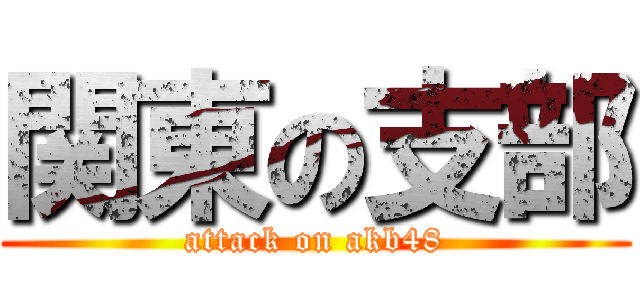 関東の支部
attack on akb48